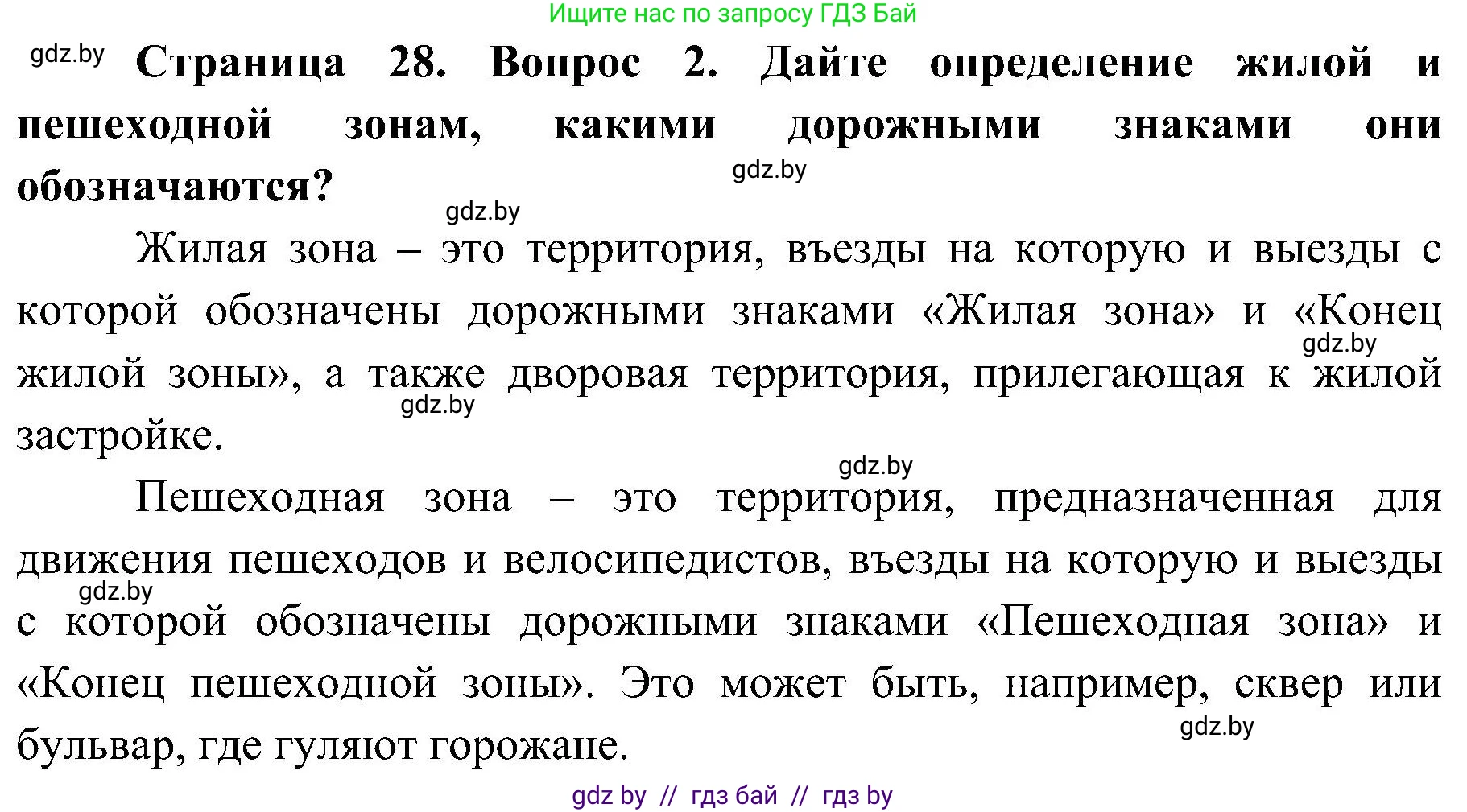 Ищите нас по запросу ГДЗ Бай

gdz.by

**Страница 28. Вопрос 2. Дайте определение жилой и пешеходной зонам, какими дорожными знаками они обозначаются?**

gdz.by

gdz.by

Жилая зона – это территория, въезды на которую и выезды с которой обозначены дорожными знаками «Жилая зона» и «Конец жилой зоны», а также дворовая территория, прилегающая к жилой застройке.

gdz.by

gdz.by

gdz.by

Пешеходная зона – это территория, предназначенная для движения пешеходов и велосипедистов, въезды на которую и выезды с которой обозначены дорожными знаками «Пешеходная зона» и «Конец пешеходной зоны». Это может быть, например, сквер или бульвар, где гуляют горожане.

gdz.by

gdz.by

gdz by // гдз бай // гдз by